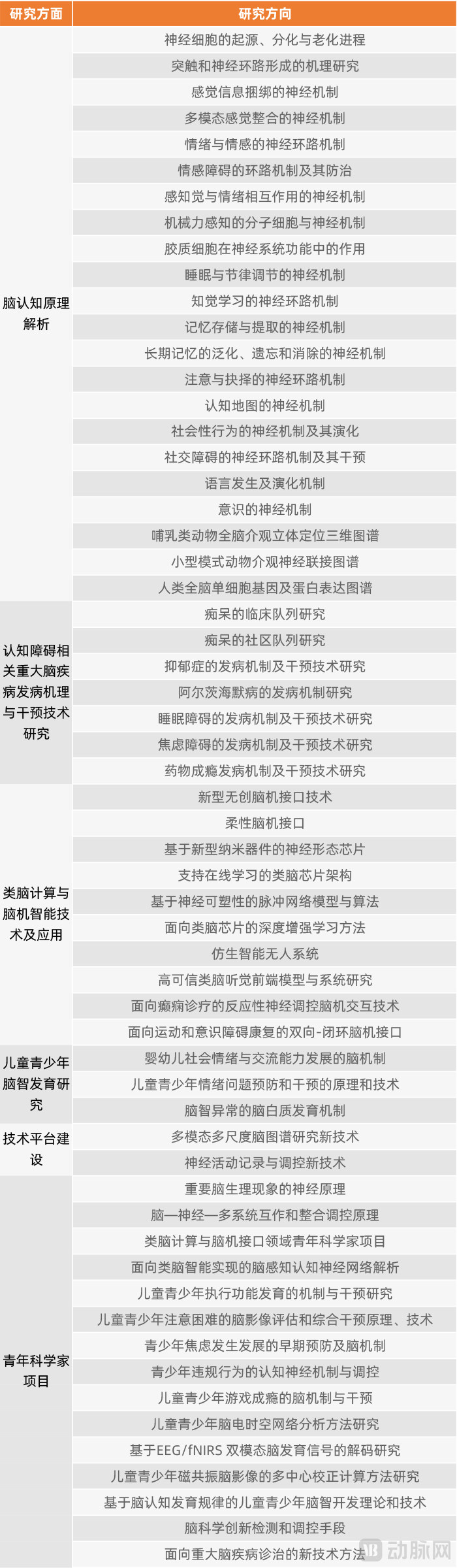 | 研究方面 | 研究方向 |
|---|---|
| 脑认知原理解析 | 神经细胞的起源、分化与老化进程 |
| | 突触和神经环路形成的机理研究 |
| | 感觉信息捆绑的神经机制 |
| | 多模态感觉整合的神经机制 |
| | 情绪与情感的神经环路机制 |
| | 情感障碍的环路机制及其防治 |
| | 感知觉与情绪相互作用的神经机制 |
| | 机械力感知的分子细胞与神经机制 |
| | 胶质细胞在神经系统功能中的作用 |
| | 睡眠与节律调节的神经机制 |
| | 知觉学习的神经环路机制 |
| | 记忆存储与提取的神经机制 |
| | 长期记忆的泛化、遗忘和消除的神经机制 |
| | 注意与抉择的神经环路机制 |
| | 认知地图的神经机制 |
| | 社会性行为的神经机制及其演化 |
| | 社交障碍的神经环路机制及其干预 |
| | 语言发生及演化机制 |
| | 意识的神经机制 |
| | 哺乳类动物全脑介观立体定位三维图谱 |
| | 小型模式动物介观神经联接图谱 |
| | 人类全脑单细胞基因及蛋白表达图谱 |
| 认知障碍相关重大脑疾病发病机理与干预技术研究 | 痴呆的临床队列研究 |
| | 痴呆的社区队列研究 |
| | 抑郁症的发病机制及干预技术研究 |
| | 阿尔茨海默病的发病机制研究 |
| | 睡眠障碍的发病机制及干预技术研究 |
| | 焦虑障碍的发病机制及干预技术研究 |
| | 药物成瘾发病机制及干预技术研究 |
| 类脑计算与脑机智能技术及应用 | 新型无创脑机接口技术 |
| | 柔性脑机接口 |
| | 基于新型纳米器件的神经形态芯片 |
| | 支持在线学习的类脑芯片架构 |
| | 基于神经可塑性的脉冲网络模型与算法 |
| | 面向类脑芯片的深度增强学习方法 |
| | 仿生智能无人系统 |
| | 高可信类脑听觉前端模型与系统研究 |
| | 面向癫痫诊疗的反应性神经调控脑机交互技术 |
| | 面向运动和意识障碍康复的双向-闭环脑机接口 |
| 儿童青少年脑智发育研究 | 婴幼儿社会情绪与交流能力发展的脑机制 |
| | 儿童青少年情绪问题预防和干预的原理和技术 |
| | 脑智异常的脑白质发育机制 |
| 技术平台建设 | 多模态多尺度脑图谱研究新技术 |
| | 神经活动记录与调控新技术 |
| 青年科学家项目 | 重要脑生理现象的神经原理 |
| | 脑—神经—多系统互作和整合调控原理 |
| | 类脑计算与脑机接口领域青年科学家项目 |
| | 面向类脑智能实现的脑感知认知神经网络解析 |
| | 儿童青少年执行功能发育的机制与干预研究 |
| | 儿童青少年注意困难的脑影像评估和综合干预原理、技术 |
| | 青少年焦虑发生发展的早期预防及脑机制 |
| | 青少年违规行为的认知神经机制与调控 |
| | 儿童青少年游戏成瘾的脑机制与干预 |
| | 儿童青少年脑电时空网络分析方法研究 |
| | 基于EEG/fNIRS 双模态脑发育信号的解码研究 |
| | 儿童青少年磁共振脑影像的多中心校正计算方法研究 |
| | 基于脑认知发育规律的儿童青少年脑智开发理论和技术 |
| | 脑科学创新检测和调控手段 |
| | 面向重大脑疾病诊治的新技术方法 |

动脉网